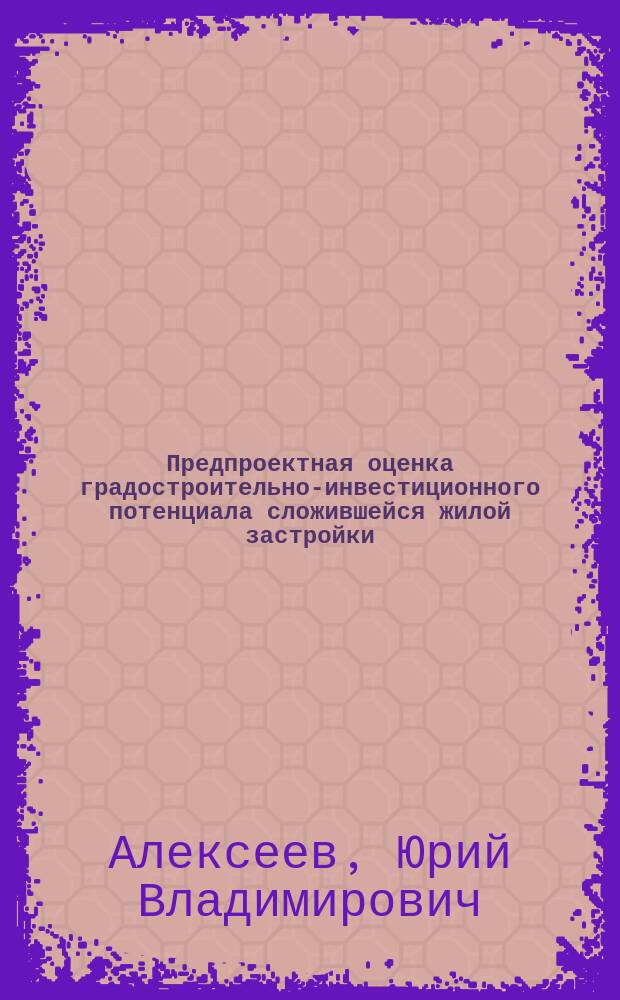 Предпроектная оценка градостроительно-инвестиционного потенциала сложившейся жилой застройки

Алексеев, Юрий Владимирович